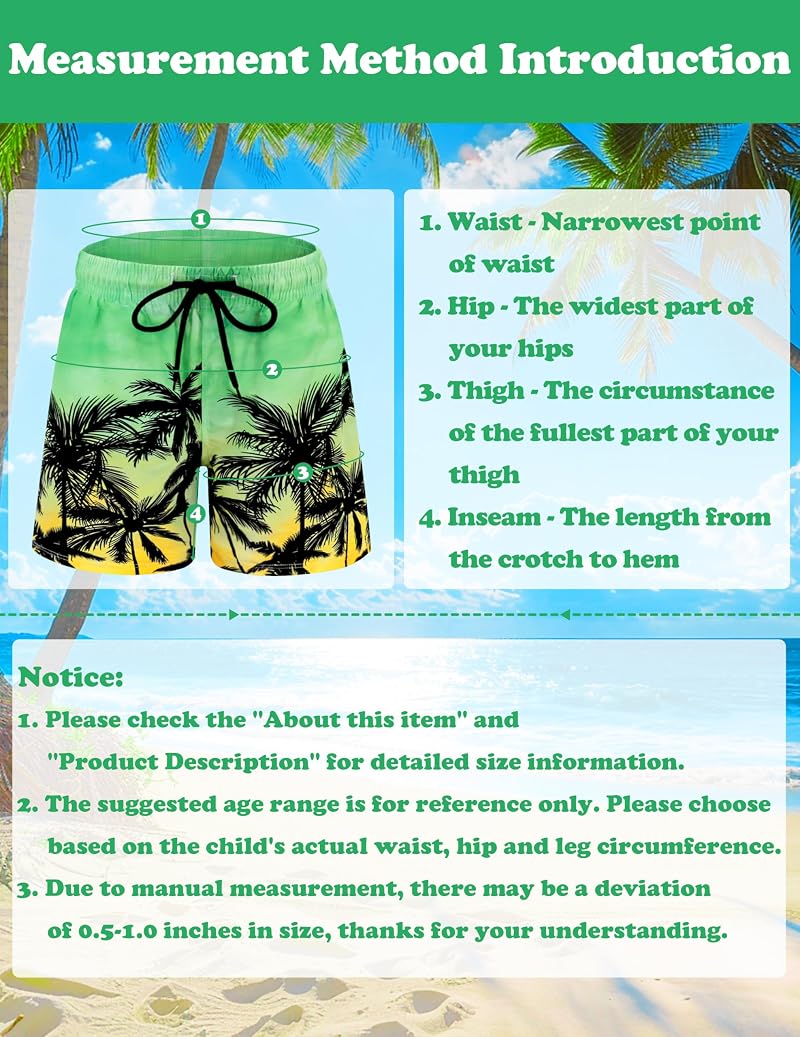 Measurement Method Introduction

1

2

3

4

1. Waist - Narrowest point of waist

2. Hip - The widest part of your hips

3. Thigh - The circumstance of the fullest part of your thigh

4. Inseam - The length from the crotch to hem

Notice:

1. Please check the "About this item" and "Product Description" for detailed size information.

2. The suggested age range is for reference only. Please choose based on the child's actual waist, hip and leg circumference.

3. Due to manual measurement, there may be a deviation of 0.5-1.0 inches in size, thanks for your understanding.